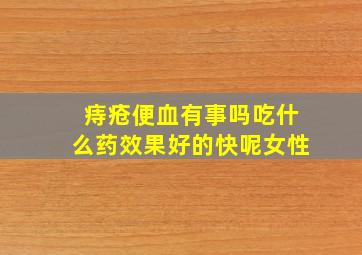 痔疮便血有事吗吃什么药效果好的快呢女性